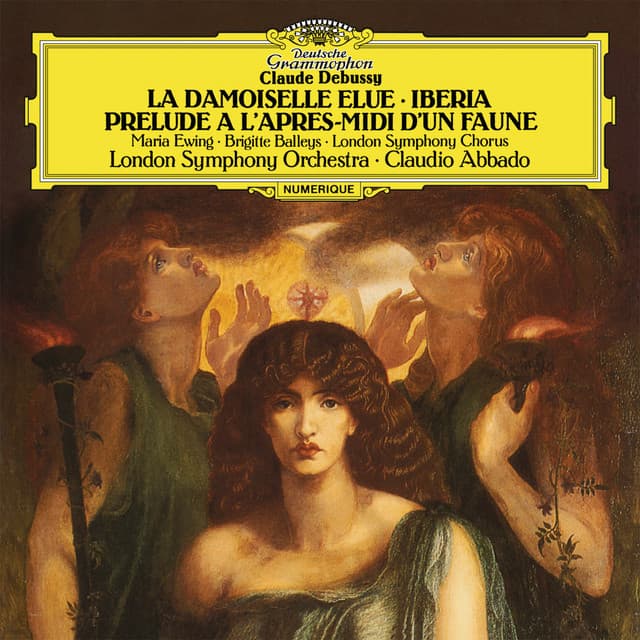 Deutsche Grammophon
Claude Debussy
LA DAMOISELLE ELUE · IBERIA
PRELUDE A L'APRES-MIDI D'UN FAUNE
Maria Ewing · Brigitte Balleys · London Symphony Chorus
London Symphony Orchestra · Claudio Abbado
NUMERIQUE